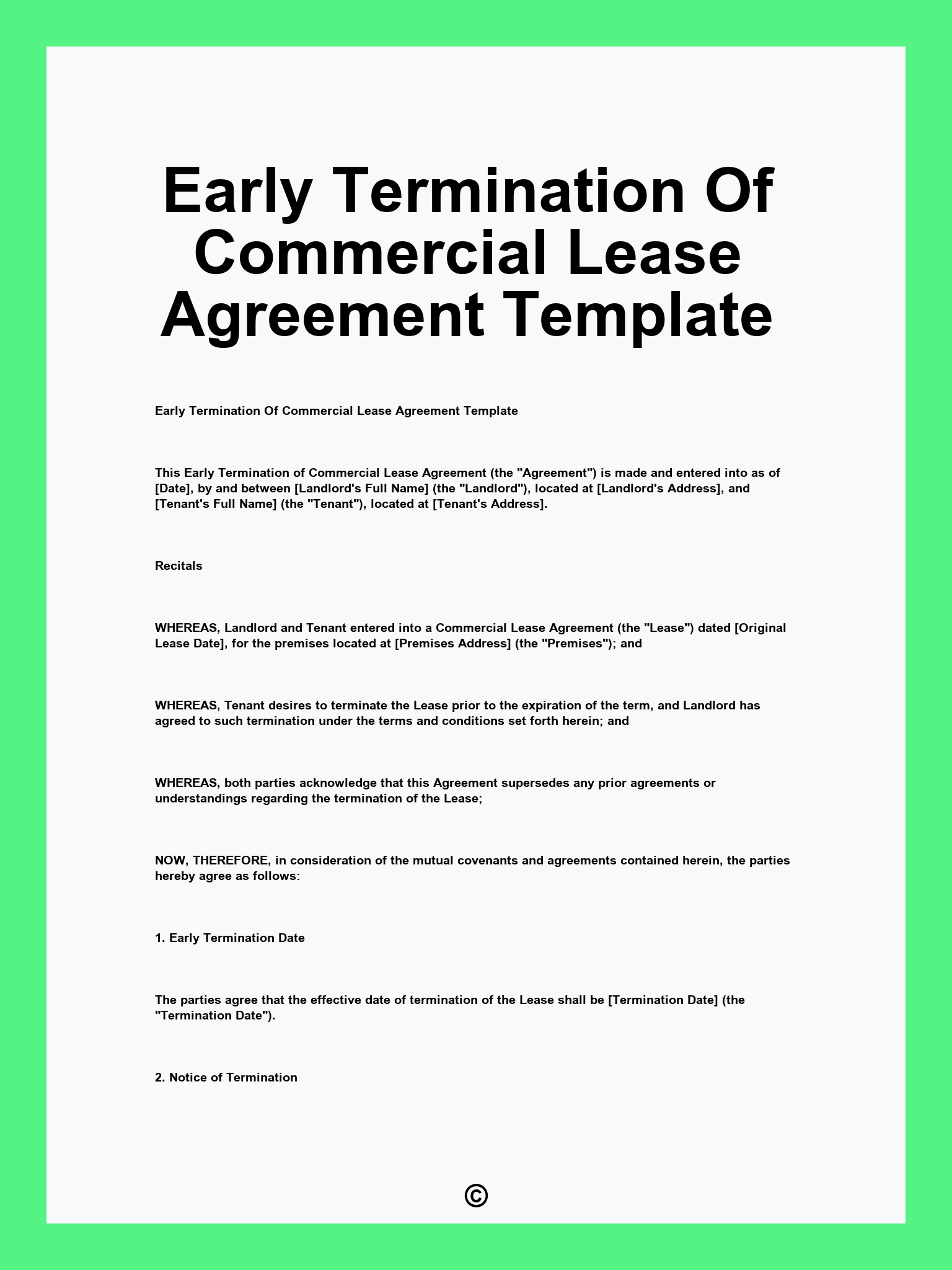 Early Termination Of Commercial Lease Agreement Template

Early Termination Of Commercial Lease Agreement Template

This Early Termination of Commercial Lease Agreement (the "Agreement") is made and entered into as of [Date], by and between [Landlord's Full Name] (the "Landlord"), located at [Landlord's Address], and [Tenant's Full Name] (the "Tenant"), located at [Tenant's Address].

Recitals

WHEREAS, Landlord and Tenant entered into a Commercial Lease Agreement (the "Lease") dated [Original Lease Date], for the premises located at [Premises Address] (the "Premises"); and

WHEREAS, Tenant desires to terminate the Lease prior to the expiration of the term, and Landlord has agreed to such termination under the terms and conditions set forth herein; and

WHEREAS, both parties acknowledge that this Agreement supersedes any prior agreements or understandings regarding the termination of the Lease;

NOW, THEREFORE, in consideration of the mutual covenants and agreements contained herein, the parties hereby agree as follows:

1. Early Termination Date

The parties agree that the effective date of termination of the Lease shall be [Termination Date] (the "Termination Date").

2. Notice of Termination

©